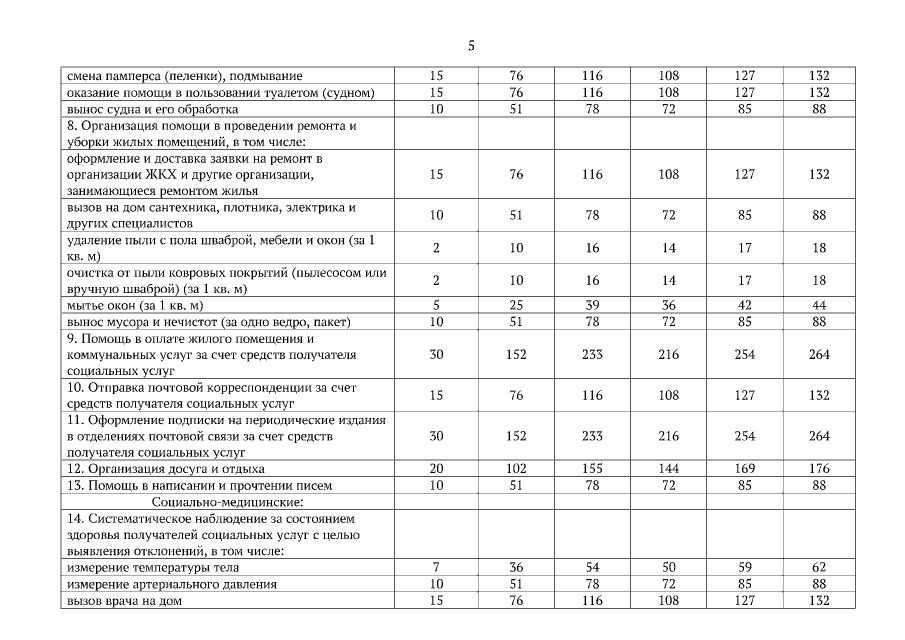 5

| | | | | | | |
|---|---|---|---|---|---|---|
| смена памперса (пеленки), подмывание | 15 | 76 | 116 | 108 | 127 | 132 |
| оказание помощи в пользовании туалетом (судном) | 15 | 76 | 116 | 108 | 127 | 132 |
| вынос судна и его обработка | 10 | 51 | 78 | 72 | 85 | 88 |
| 8. Организация помощи в проведении ремонта и уборки жилых помещений, в том числе: | | | | | | |
| оформление и доставка заявки на ремонт в организации ЖКХ и другие организации, занимающиеся ремонтом жилья | 15 | 76 | 116 | 108 | 127 | 132 |
| вызов на дом сантехника, плотника, электрика и других специалистов | 10 | 51 | 78 | 72 | 85 | 88 |
| удаление пыли с пола шваброй, мебели и окон (за 1 кв. м) | 2 | 10 | 16 | 14 | 17 | 18 |
| очистка от пыли ковровых покрытий (пылесосом или вручную шваброй) (за 1 кв. м) | 2 | 10 | 16 | 14 | 17 | 18 |
| мытье окон (за 1 кв. м) | 5 | 25 | 39 | 36 | 42 | 44 |
| вынос мусора и нечистот (за одно ведро, пакет) | 10 | 51 | 78 | 72 | 85 | 88 |
| 9. Помощь в оплате жилого помещения и коммунальных услуг за счет средств получателя социальных услуг | 30 | 152 | 233 | 216 | 254 | 264 |
| 10. Отправка почтовой корреспонденции за счет средств получателя социальных услуг | 15 | 76 | 116 | 108 | 127 | 132 |
| 11. Оформление подписки на периодические издания в отделениях почтовой связи за счет средств получателя социальных услуг | 30 | 152 | 233 | 216 | 254 | 264 |
| 12. Организация досуга и отдыха | 20 | 102 | 155 | 144 | 169 | 176 |
| 13. Помощь в написании и прочтении писем | 10 | 51 | 78 | 72 | 85 | 88 |
| Социально-медицинские: | | | | | | |
| 14. Систематическое наблюдение за состоянием здоровья получателей социальных услуг с целью выявления отклонений, в том числе: | | | | | | |
| измерение температуры тела | 7 | 36 | 54 | 50 | 59 | 62 |
| измерение артериального давления | 10 | 51 | 78 | 72 | 85 | 88 |
| вызов врача на дом | 15 | 76 | 116 | 108 | 127 | 132 |